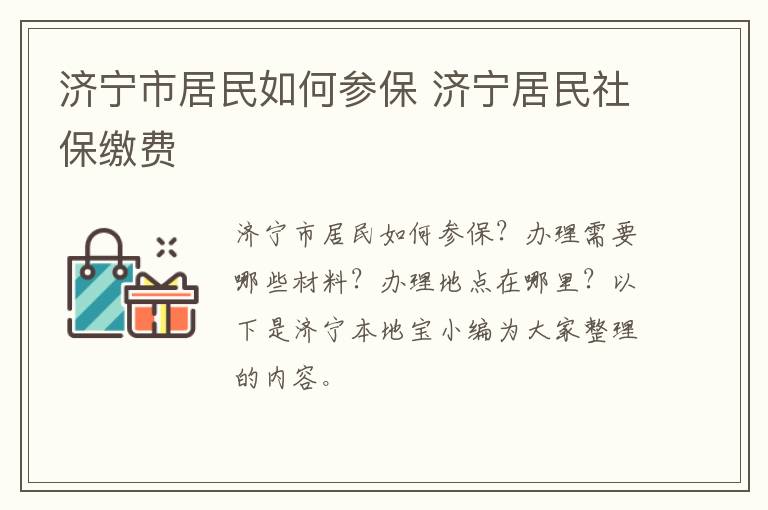 济宁市居民如何参保 济宁居民社保缴费

济宁市居民如何参保？办理需要哪些材料？办理地点在哪里？以下是济宁本地宝小编为大家整理的内容。